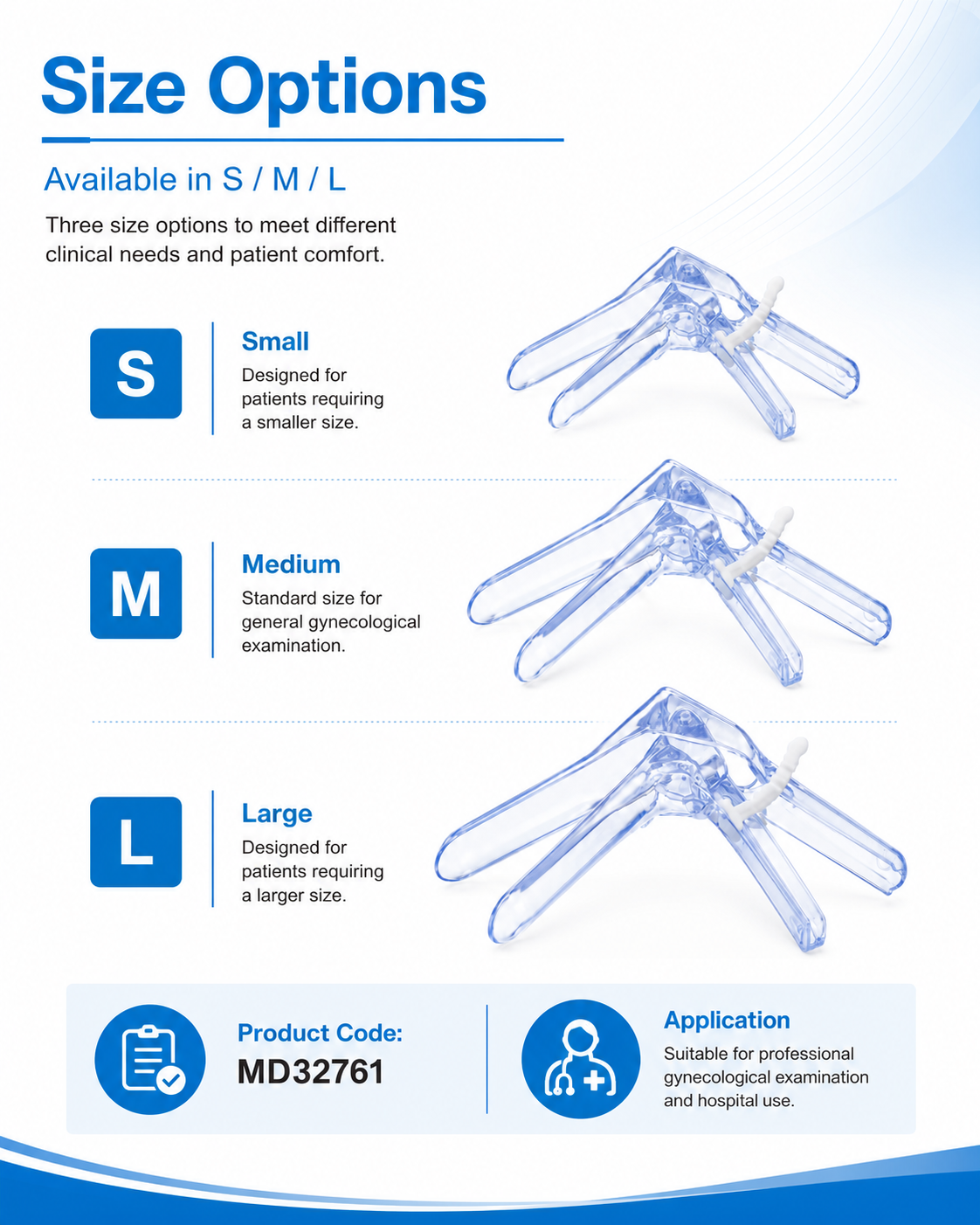 Size Options

Available in S / M / L

Three size options to meet different clinical needs and patient comfort.

S

Small

Designed for patients requiring a smaller size.

M

Medium

Standard size for general gynecological examination.

L

Large

Designed for patients requiring a larger size.

Product Code:

MD32761

Application

Suitable for professional gynecological examination and hospital use.